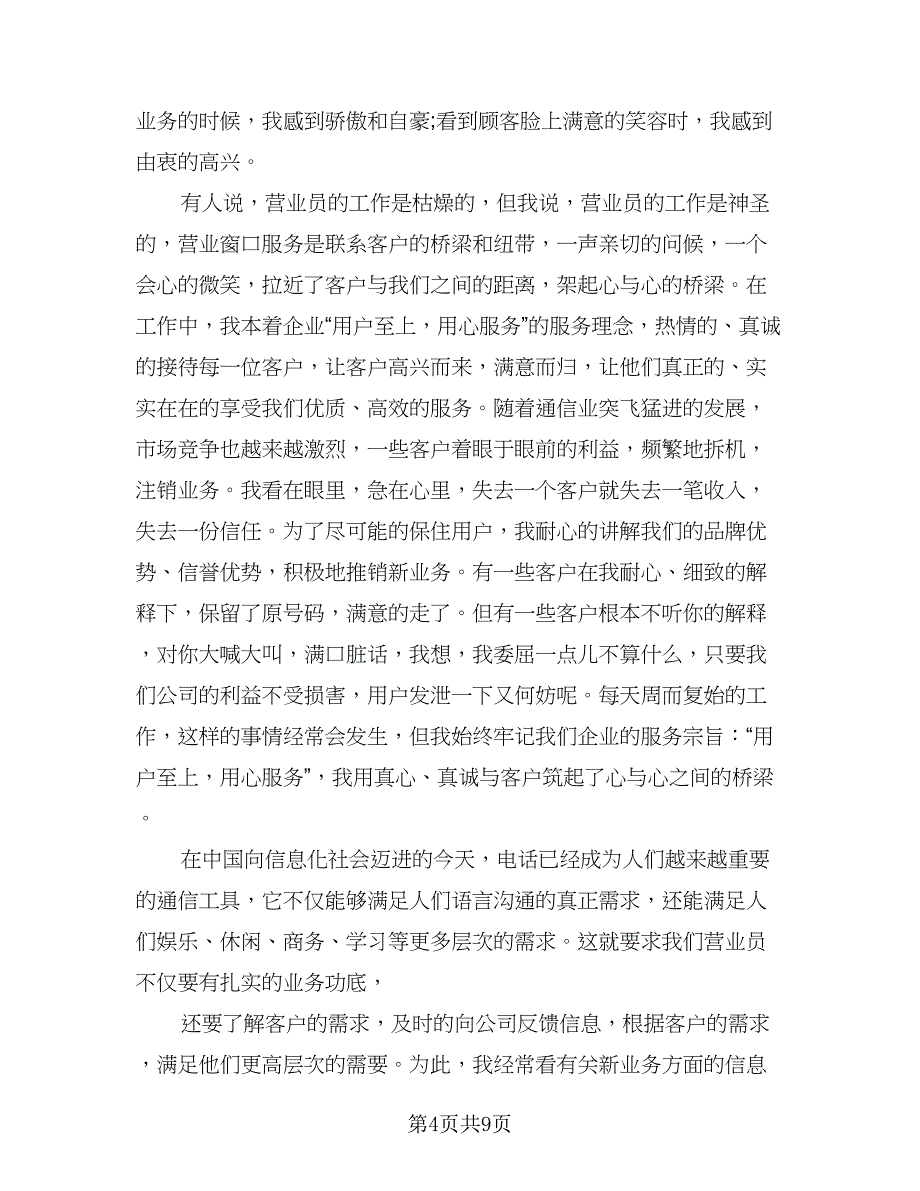 业务的时候，我感到骄傲和自豪;看到顾客脸上满意的笑容时，我感到由衷的高兴。

有人说，营业员的工作是枯燥的，但我说，营业员的工作是神圣的，营业窗口服务是联系客户的桥梁和纽带，一声亲切的问候，一个会心的微笑，拉近了客户与我们之间的距离，架起心与心的桥梁。在工作中，我本着企业“用户至上，用心服务”的服务理念，热情的、真诚的接待每一位客户，让客户高兴而来，满意而归，让他们真正的、实实在在的享受我们优质、高效的服务。随着通信业突飞猛进的发展，市场竞争也越来越激烈，一些客户着眼于眼前的利益，频繁地拆机，注销业务。我看在眼里，急在心里，失去一个客户就失去一笔收入，失去一份信任。为了尽可能的保住用户，我耐心的讲解我们的品牌优势、信誉优势，积极地推销新业务。有一些客户在我耐心、细致的解释下，保留了原号码，满意的走了。但有一些客户根本不听你的解释，对你大喊大叫，满口脏话，我想，我委屈一点儿不算什么，只要我们公司的利益不受损害，用户发泄一下又何妨呢。每天周而复始的工作，这样的事情经常会发生，但我始终牢记我们企业的服务宗旨：“用户至上，用心服务”，我用真心、真诚与客户筑起了心与心之间的桥梁。

在中国向信息化社会迈进的今天，电话已经成为人们越来越重要的通信工具，它不仅能够满足人们语言沟通的真正需求，还能满足人们娱乐、休闲、商务、学习等更多层次的需求。这就要求我们营业员不仅要有扎实的业务功底，

还要了解客户的需求，及时的向公司反馈信息，根据客户的需求，满足他们更高层次的需要。为此，我经常看有关新业务方面的信息

第4页共9页